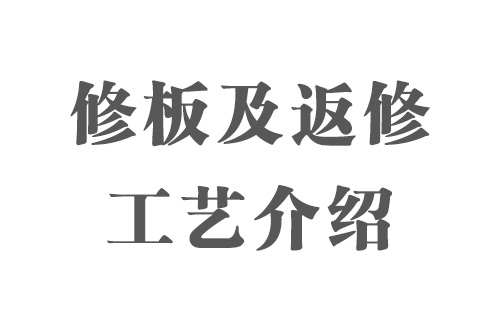 修板及返修
工艺介绍